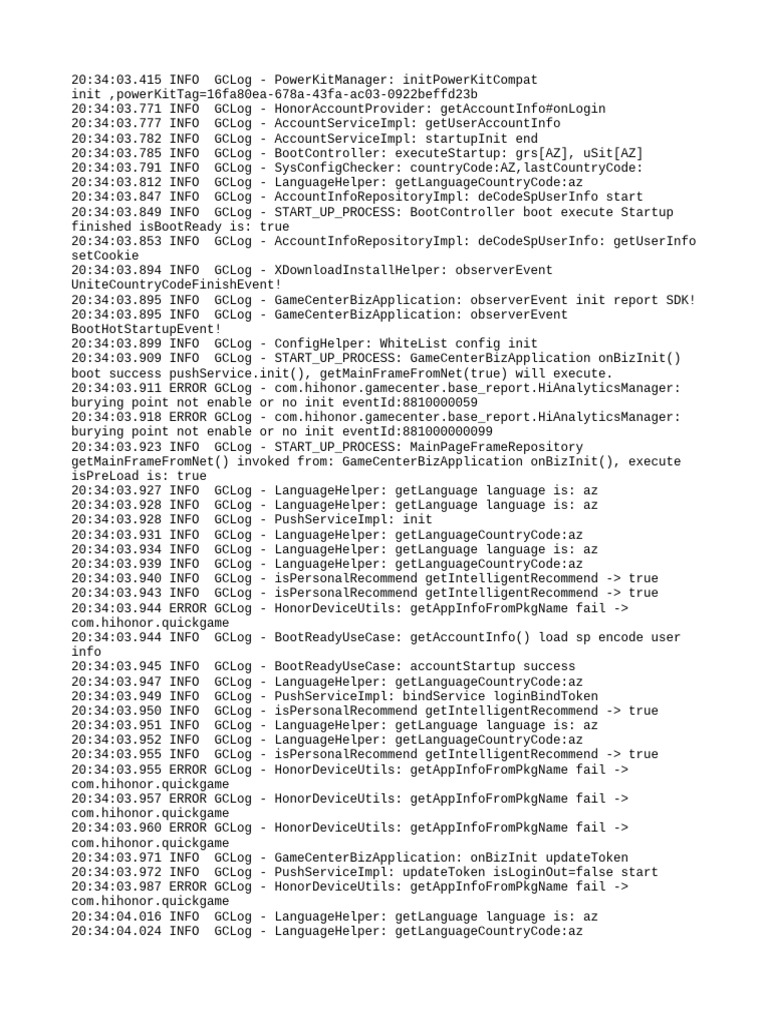 20:34:03.415 INFO  GCLog - PowerKitManager: initPowerKitCompat init ,powerKitTag=16fa80ea-678a-43fa-ac03-0922beffd23b
20:34:03.771 INFO  GCLog - HonorAccountProvider: getAccountInfo#onLogin
20:34:03.777 INFO  GCLog - AccountServiceImpl: getUserAccountInfo
20:34:03.782 INFO  GCLog - AccountServiceImpl: startupInit end
20:34:03.785 INFO  GCLog - BootController: executeStartup: grs[AZ], uSit[AZ]
20:34:03.791 INFO  GCLog - SysConfigChecker: countryCode:AZ,lastCountryCode:
20:34:03.812 INFO  GCLog - LanguageHelper: getLanguageCountryCode:az
20:34:03.847 INFO  GCLog - AccountInfoRepositoryImpl: deCodeSpUserInfo start
20:34:03.849 INFO  GCLog - START_UP_PROCESS: BootController boot execute Startup finished isBootReady is: true
20:34:03.853 INFO  GCLog - AccountInfoRepositoryImpl: deCodeSpUserInfo: getUserInfo setCookie
20:34:03.894 INFO  GCLog - XDownloadInstallHelper: observerEvent UniteCountryCodeFinishEvent!
20:34:03.895 INFO  GCLog - GameCenterBizApplication: observerEvent init report SDK!
20:34:03.895 INFO  GCLog - GameCenterBizApplication: observerEvent BootHotStartupEvent!
20:34:03.899 INFO  GCLog - ConfigHelper: WhiteList config init
20:34:03.909 INFO  GCLog - START_UP_PROCESS: GameCenterBizApplication onBizInit() boot success pushService.init(), getMainFrameFromNet(true) will execute.
20:34:03.911 ERROR GCLog - com.hihonor.gamecenter.base_report.HiAnalyticsManager: burying point not enable or no init eventId:8810000059
20:34:03.918 ERROR GCLog - com.hihonor.gamecenter.base_report.HiAnalyticsManager: burying point not enable or no init eventId:881000000099
20:34:03.923 INFO  GCLog - START_UP_PROCESS: MainPageFrameRepository getMainFrameFromNet() invoked from: GameCenterBizApplication onBizInit(), execute isPreLoad is: true
20:34:03.927 INFO  GCLog - LanguageHelper: getLanguage language is: az
20:34:03.928 INFO  GCLog - LanguageHelper: getLanguage language is: az
20:34:03.928 INFO  GCLog - PushServiceImpl: init
20:34:03.931 INFO  GCLog - LanguageHelper: getLanguageCountryCode:az
20:34:03.934 INFO  GCLog - LanguageHelper: getLanguage language is: az
20:34:03.939 INFO  GCLog - LanguageHelper: getLanguageCountryCode:az
20:34:03.940 INFO  GCLog - isPersonalRecommend getIntelligentRecommend -> true
20:34:03.943 INFO  GCLog - isPersonalRecommend getIntelligentRecommend -> true
20:34:03.944 ERROR GCLog - HonorDeviceUtils: getAppInfoFromPkgName fail -> com.hihonor.quickgame
20:34:03.944 INFO  GCLog - BootReadyUseCase: getAccountInfo() load sp encode user info
20:34:03.945 INFO  GCLog - BootReadyUseCase: accountStartup success
20:34:03.947 INFO  GCLog - LanguageHelper: getLanguageCountryCode:az
20:34:03.949 INFO  GCLog - PushServiceImpl: bindService loginBindToken
20:34:03.950 INFO  GCLog - isPersonalRecommend getIntelligentRecommend -> true
20:34:03.951 INFO  GCLog - LanguageHelper: getLanguage language is: az
20:34:03.952 INFO  GCLog - LanguageHelper: getLanguageCountryCode:az
20:34:03.955 INFO  GCLog - isPersonalRecommend getIntelligentRecommend -> true
20:34:03.955 ERROR GCLog - HonorDeviceUtils: getAppInfoFromPkgName fail -> com.hihonor.quickgame
20:34:03.957 ERROR GCLog - HonorDeviceUtils: getAppInfoFromPkgName fail -> com.hihonor.quickgame
20:34:03.960 ERROR GCLog - HonorDeviceUtils: getAppInfoFromPkgName fail -> com.hihonor.quickgame
20:34:03.971 INFO  GCLog - GameCenterBizApplication: onBizInit updateToken
20:34:03.972 INFO  GCLog - PushServiceImpl: updateToken isLoginOut=false start
20:34:03.987 ERROR GCLog - HonorDeviceUtils: getAppInfoFromPkgName fail -> com.hihonor.quickgame
20:34:04.016 INFO  GCLog - LanguageHelper: getLanguage language is: az
20:34:04.024 INFO  GCLog - LanguageHelper: getLanguageCountryCode:az